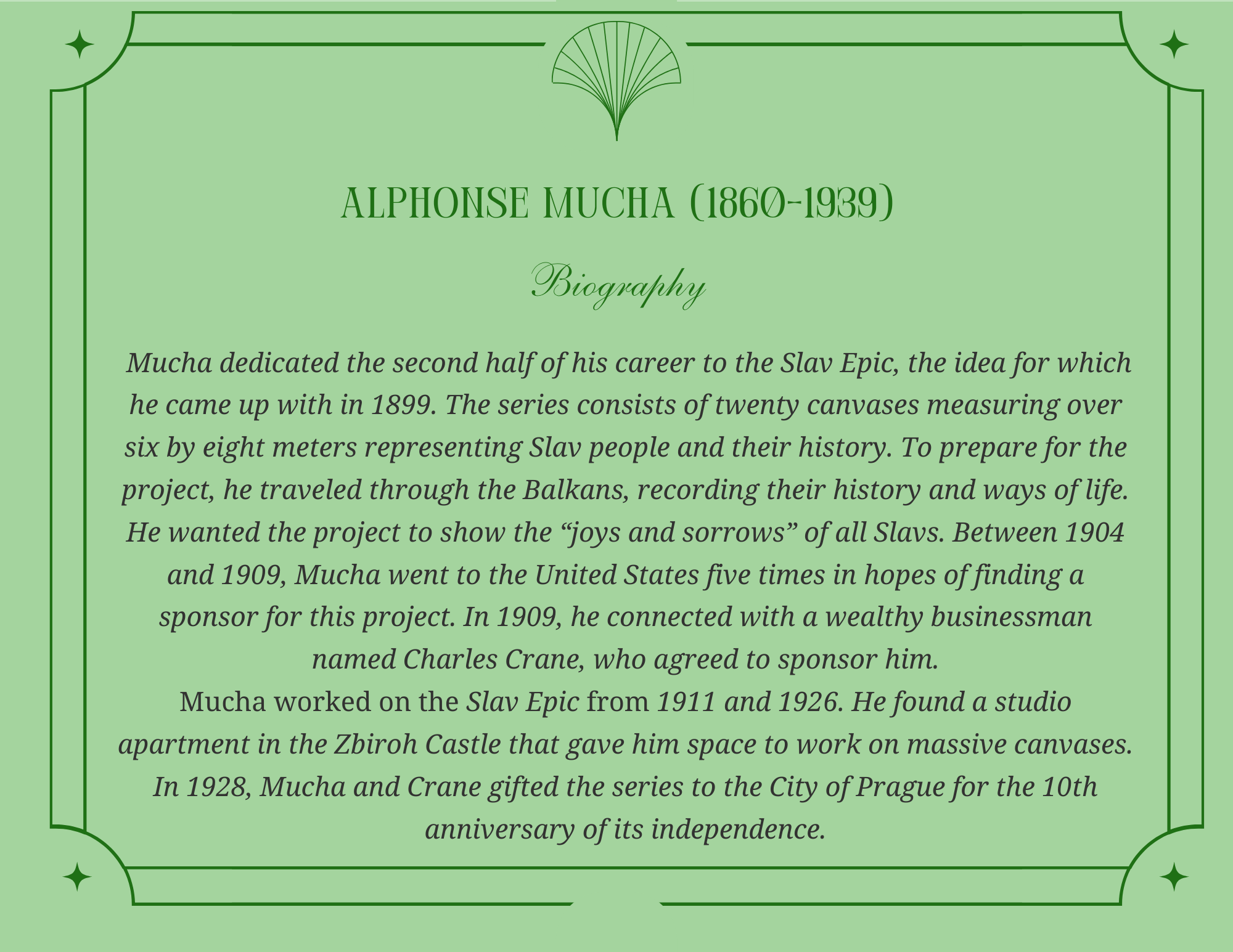 ALPHONSE MUCHA (1860-1939)

Biography

Mucha dedicated the second half of his career to the Slav Epic, the idea for which he came up with in 1899. The series consists of twenty canvases measuring over six by eight meters representing Slav people and their history. To prepare for the project, he traveled through the Balkans, recording their history and ways of life. He wanted the project to show the "joys and sorrows" of all Slavs. Between 1904 and 1909, Mucha went to the United States five times in hopes of finding a sponsor for this project. In 1909, he connected with a wealthy businessman named Charles Crane, who agreed to sponsor him.

Mucha worked on the Slav Epic from 1911 and 1926. He found a studio apartment in the Zbiroh Castle that gave him space to work on massive canvases. In 1928, Mucha and Crane gifted the series to the City of Prague for the 10th anniversary of its independence.